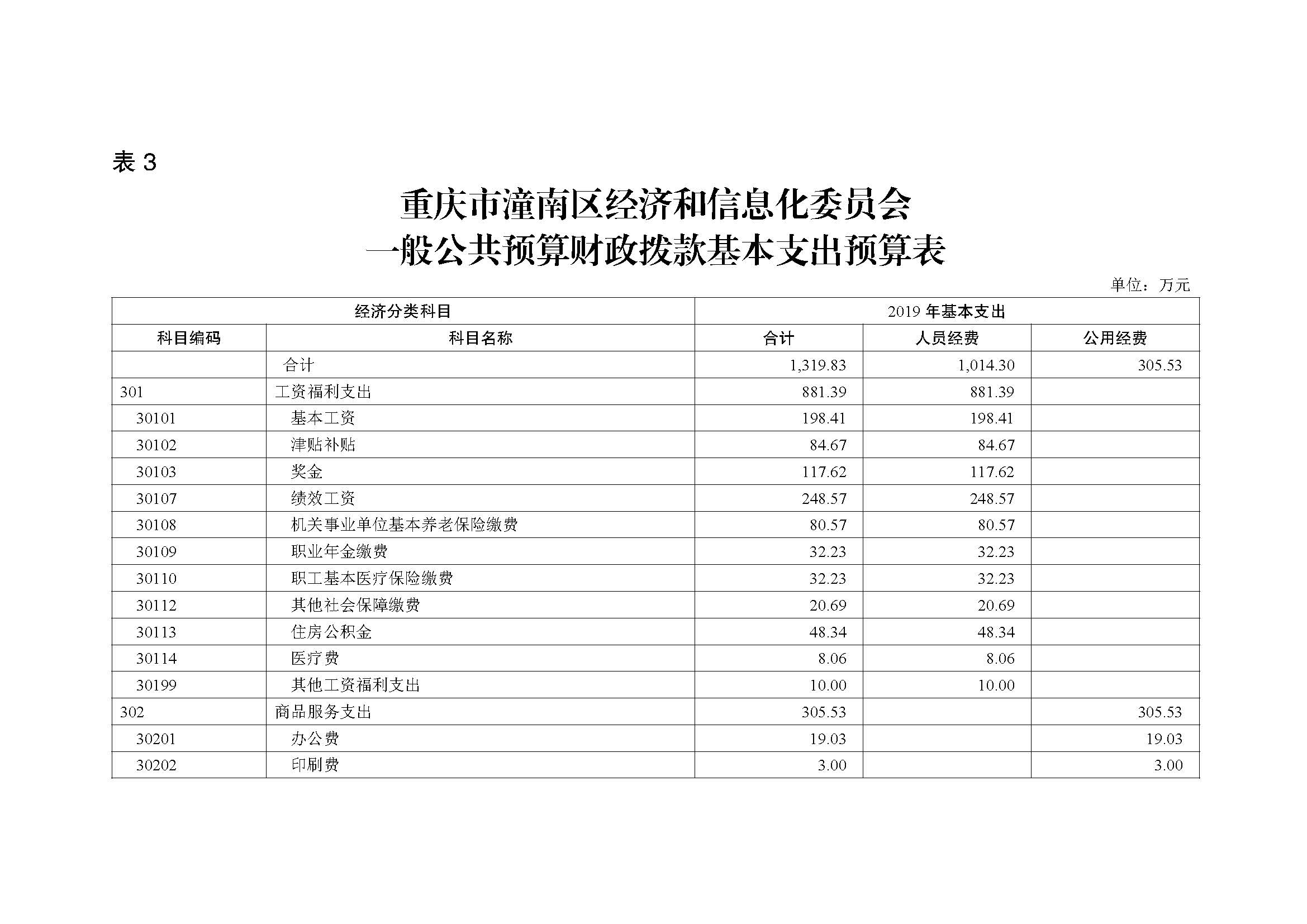 表 3

重庆市潼南区经济和信息化委员会
一般公共预算财政拨款基本支出预算表

单位：万元

| 经济分类科目 | | 2019 年基本支出 | | |
|---|---|---|---|---|
| 科目编码 | 科目名称 | 合计 | 人员经费 | 公用经费 |
| | 合计 | 1,319.83 | 1,014.30 | 305.53 |
| 301 | 工资福利支出 | 881.39 | 881.39 | |
| 30101 | 基本工资 | 198.41 | 198.41 | |
| 30102 | 津贴补贴 | 84.67 | 84.67 | |
| 30103 | 奖金 | 117.62 | 117.62 | |
| 30107 | 绩效工资 | 248.57 | 248.57 | |
| 30108 | 机关事业单位基本养老保险缴费 | 80.57 | 80.57 | |
| 30109 | 职业年金缴费 | 32.23 | 32.23 | |
| 30110 | 职工基本医疗保险缴费 | 32.23 | 32.23 | |
| 30112 | 其他社会保障缴费 | 20.69 | 20.69 | |
| 30113 | 住房公积金 | 48.34 | 48.34 | |
| 30114 | 医疗费 | 8.06 | 8.06 | |
| 30199 | 其他工资福利支出 | 10.00 | 10.00 | |
| 302 | 商品服务支出 | 305.53 | | 305.53 |
| 30201 | 办公费 | 19.03 | | 19.03 |
| 30202 | 印刷费 | 3.00 | | 3.00 |